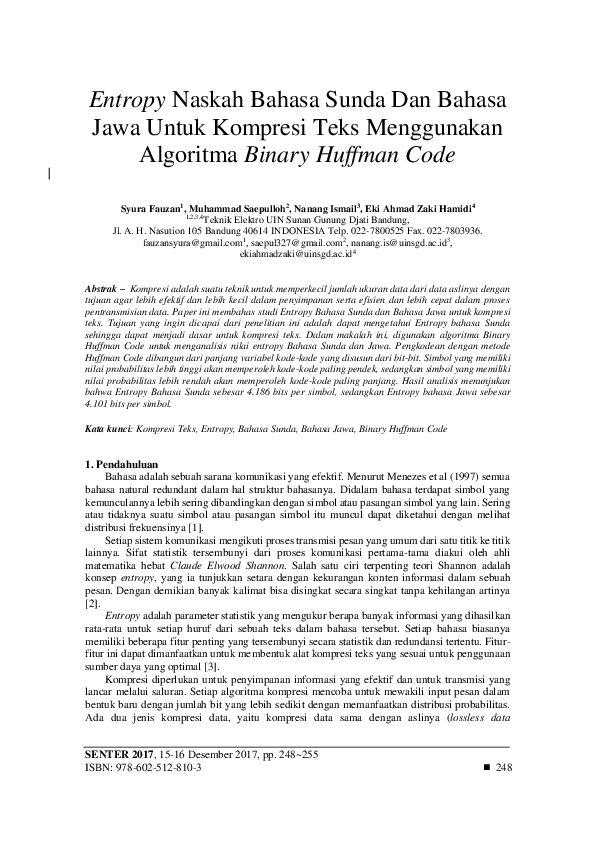 Entropy Naskah Bahasa Sunda Dan Bahasa Jawa Untuk Kompresi Teks Menggunakan Algoritma Binary Huffman Code

Syura Fauzan$^1$, Muhammad Saepulloh$^2$, Nanang Ismail$^3$, Eki Ahmad Zaki Hamidi$^4$
$^{1,2,3,4}$Teknik Elektro UIN Sunan Gunung Djati Bandung,
Jl. A. H. Nasution 105 Bandung 40614 INDONESIA Telp. 022-7800525 Fax. 022-7803936.
fauzansyura@gmail.com$^1$, saepul327@gmail.com$^2$, nanang.is@uinsgd.ac.id$^3$, ekiahmadzaki@uinsgd.ac.id$^4$

Abstrak – Kompresi adalah suatu teknik untuk memperkecil jumlah ukuran data dari data aslinya dengan tujuan agar lebih efektif dan lebih kecil dalam penyimpanan serta efisien dan lebih cepat dalam proses pentransmisian data. Paper ini membahas studi Entropy Bahasa Sunda dan Bahasa Jawa untuk kompresi teks. Tujuan yang ingin dicapai dari penelitian ini adalah dapat mengetahui Entropy bahasa Sunda sehingga dapat menjadi dasar untuk kompresi teks. Dalam makalah ini, digunakan algoritma Binary Huffman Code untuk menganalisis nilai entropy Bahasa Sunda dan Jawa. Pengkodean dengan metode Huffman Code dibangun dari panjang variabel kode-kode yang disusun dari bit-bit. Simbol yang memiliki nilai probabilitas lebih tinggi akan memperoleh kode-kode paling pendek, sedangkan simbol yang memiliki nilai probabilitas lebih rendah akan memperoleh kode-kode paling panjang. Hasil analisis menunjukan bahwa Entropy Bahasa Sunda sebesar 4.186 bits per simbol, sedangkan Entropy bahasa Jawa sebesar 4.101 bits per simbol.

Kata kunci: Kompresi Teks, Entropy, Bahasa Sunda, Bahasa Jawa, Binary Huffman Code

1. Pendahuluan
Bahasa adalah sebuah sarana komunikasi yang efektif. Menurut Menezes et al (1997) semua bahasa natural redundant dalam hal struktur bahasanya. Didalam bahasa terdapat simbol yang kemunculannya lebih sering dibandingkan dengan simbol atau pasangan simbol yang lain. Sering atau tidaknya suatu simbol atau pasangan simbol itu muncul dapat diketahui dengan melihat distribusi frekuensinya [1].

Setiap sistem komunikasi mengikuti proses transmisi pesan yang umum dari satu titik ke titik lainnya. Sifat statistik tersembunyi dari proses komunikasi pertama-tama diakui oleh ahli matematika hebat Claude Elwood Shannon. Salah satu ciri terpenting teori Shannon adalah konsep entropy, yang ia tunjukkan setara dengan kekurangan konten informasi dalam sebuah pesan. Dengan demikian banyak kalimat bisa disingkat secara singkat tanpa kehilangan artinya [2].

Entropy adalah parameter statistik yang mengukur berapa banyak informasi yang dihasilkan rata-rata untuk setiap huruf dari sebuah teks dalam bahasa tersebut. Setiap bahasa biasanya memiliki beberapa fitur penting yang tersembunyi secara statistik dan redundansi tertentu. Fitur-fitur ini dapat dimanfaatkan untuk membentuk alat kompresi teks yang sesuai untuk penggunaan sumber daya yang optimal [3].

Kompresi diperlukan untuk penyimpanan informasi yang efektif dan untuk transmisi yang lancar melalui saluran. Setiap algoritma kompresi mencoba untuk mewakili input pesan dalam bentuk baru dengan jumlah bit yang lebih sedikit dengan memanfaatkan distribusi probabilitas. Ada dua jenis kompresi data, yaitu kompresi data sama dengan aslinya (lossless data

SENTER 2017, 15-16 Desember 2017, pp. 248~255
ISBN: 978-602-512-810-3
■ 248